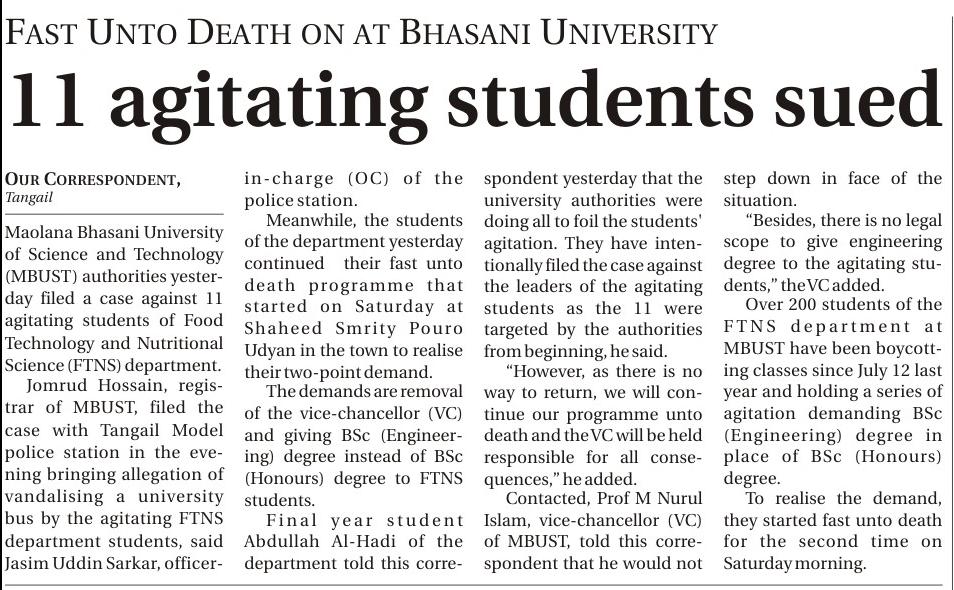 FAST UNTO DEATH ON AT BHASANI UNIVERSITY

11 agitating students sued

OUR CORRESPONDENT, Tangail

Maolana Bhasani University of Science and Technology (MBUST) authorities yesterday filed a case against 11 agitating students of Food Technology and Nutritional Science (FTNS) department.

Jomrud Hossain, registrar of MBUST, filed the case with Tangail Model police station in the evening bringing allegation of vandalising a university bus by the agitating FTNS department students, said Jasim Uddin Sarkar, officer-in-charge (OC) of the police station.

Meanwhile, the students of the department yesterday continued their fast unto death programme that started on Saturday at Shaheed Smrity Pouro Udyan in the town to realise their two-point demand.

The demands are removal of the vice-chancellor (VC) and giving BSc (Engineering) degree instead of BSc (Honours) degree to FTNS students.

Final year student Abdullah Al-Hadi of the department told this correspondent yesterday that the university authorities were doing all to foil the students' agitation. They have intentionally filed the case against the leaders of the agitating students as the 11 were targeted by the authorities from beginning, he said.

"However, as there is no way to return, we will continue our programme unto death and the VC will be held responsible for all consequences," he added.

Contacted, Prof M Nurul Islam, vice-chancellor (VC) of MBUST, told this correspondent that he would not step down in face of the situation.

"Besides, there is no legal scope to give engineering degree to the agitating students," the VC added.

Over 200 students of the FTNS department at MBUST have been boycotting classes since July 12 last year and holding a series of agitation demanding BSc (Engineering) degree in place of BSc (Honours) degree.

To realise the demand, they started fast unto death for the second time on Saturday morning.